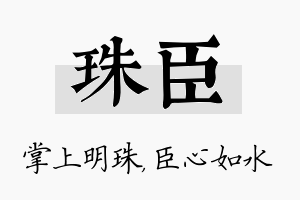 珠臣

掌上明珠，臣心如水